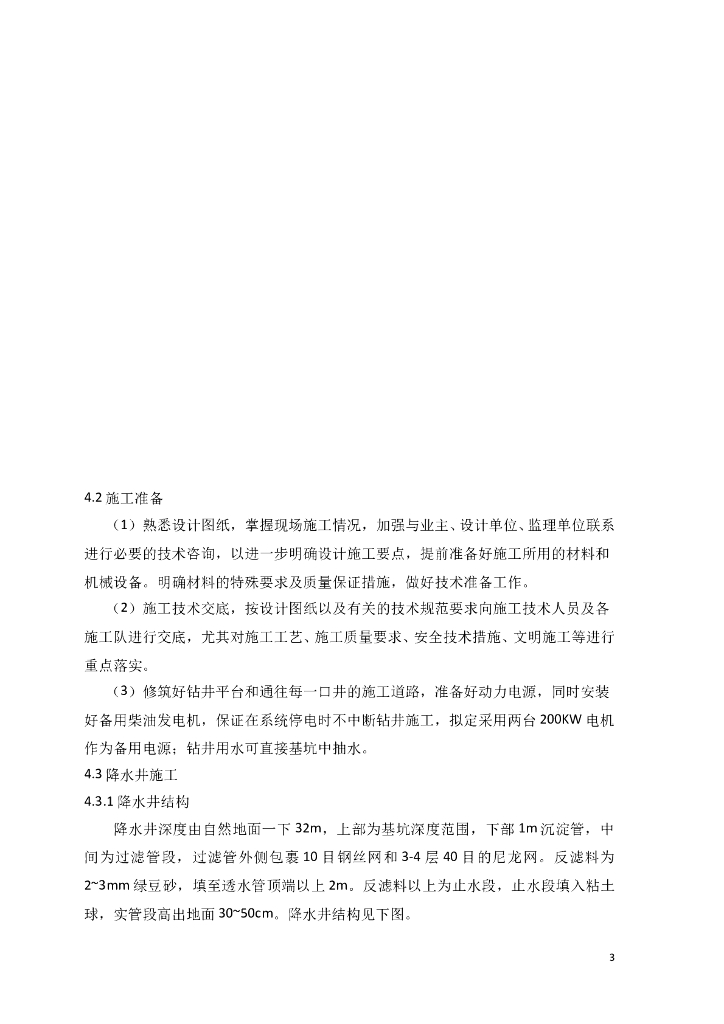 4.2 施工准备

（1）熟悉设计图纸，掌握现场施工情况，加强与业主、设计单位、监理单位联系进行必要的技术咨询，以进一步明确设计施工要点，提前准备好施工所用的材料和机械设备。明确材料的特殊要求及质量保证措施，做好技术准备工作。

（2）施工技术交底，按设计图纸以及有关的技术规范要求向施工技术人员及各施工队进行交底，尤其对施工工艺、施工质量要求、安全技术措施、文明施工等进行重点落实。

（3）修筑好钻井平台和通往每一口井的施工道路，准备好动力电源，同时安装好备用柴油发电机，保证在系统停电时不中断钻井施工，拟定采用两台 200KW 电机作为备用电源；钻井用水可直接基坑中抽水。

4.3 降水井施工

4.3.1 降水井结构

降水井深度由自然地面一下 32m，上部为基坑深度范围，下部 1m 沉淀管，中间为过滤管段，过滤管外侧包裹 10 目钢丝网和 3-4 层 40 目的尼龙网。反滤料为 2~3mm 绿豆砂，填至透水管顶端以上 2m。反滤料以上为止水段，止水段填入粘土球，实管段高出地面 30~50cm。降水井结构见下图。

3